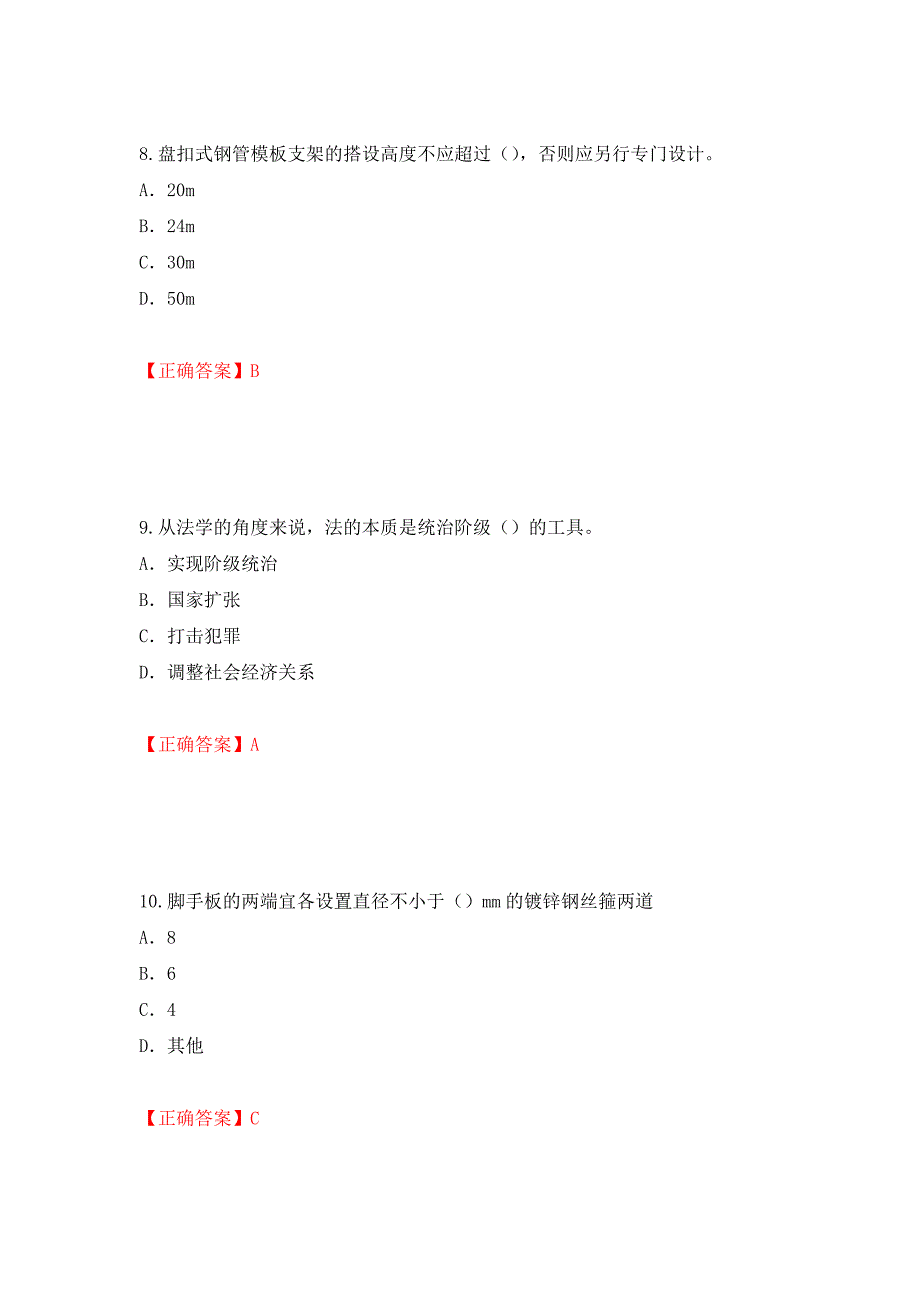 8.盘扣式钢管模板支架的搭设高度不应超过（），否则应另行专门设计。

A. 20m

B. 24m

C. 30m

D. 50m

【正确答案】B

9.从法学的角度来说，法的本质是统治阶级（）的工具。

A. 实现阶级统治

B. 国家扩张

C. 打击犯罪

D. 调整社会经济关系

【正确答案】A

10.脚手板的两端宜各设置直径不小于（）mm的镀锌钢丝箍两道

A. 8

B. 6

C. 4

D. 其他

【正确答案】C